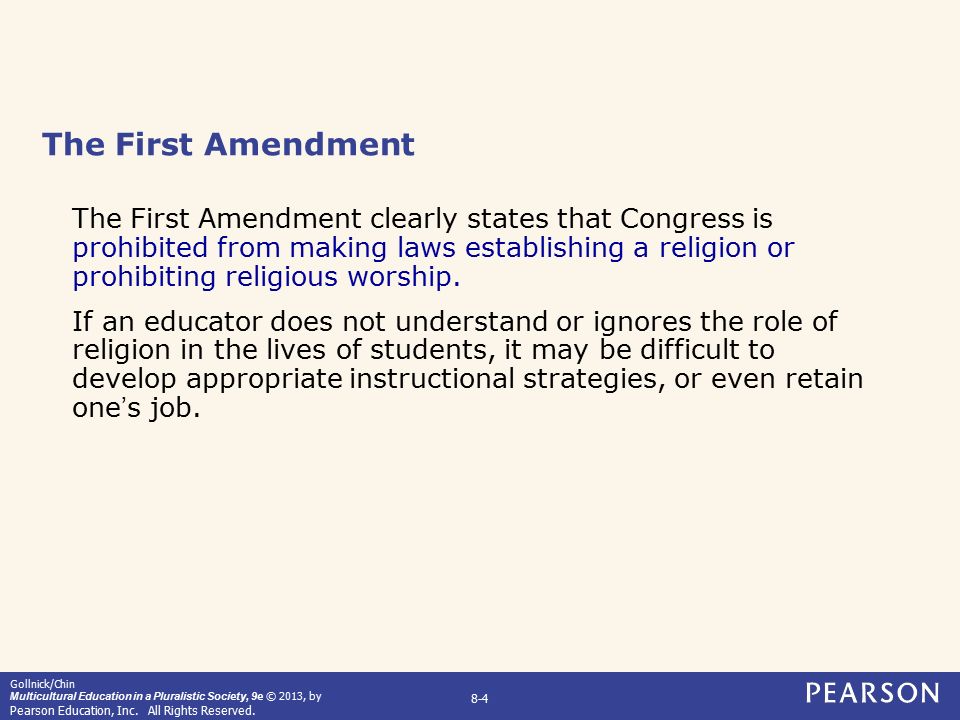 The First Amendment

The First Amendment clearly states that Congress is prohibited from making laws establishing a religion or prohibiting religious worship.

If an educator does not understand or ignores the role of religion in the lives of students, it may be difficult to develop appropriate instructional strategies, or even retain one's job.

Gollnick/Chin
Multicultural Education in a Pluralistic Society, 9e © 2013, by Pearson Education, Inc. All Rights Reserved.

8-4

PEARSON